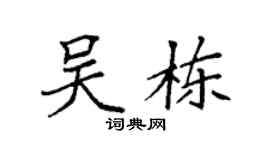 吴栋

词典网